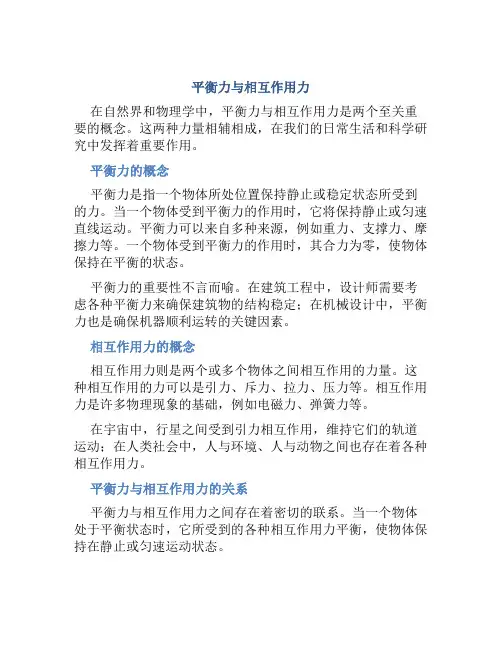 平衡力与相互作用力

在自然界和物理学中，平衡力与相互作用力是两个至关重要的概念。这两种力量相辅相成，在我们的日常生活和科学研究中发挥着重要作用。

平衡力的概念

平衡力是指一个物体所处位置保持静止或稳定状态所受到的力。当一个物体受到平衡力的作用时，它将保持静止或匀速直线运动。平衡力可以来自多种来源，例如重力、支撑力、摩擦力等。一个物体受到平衡力的作用时，其合力为零，使物体保持在平衡的状态。

平衡力的重要性不言而喻。在建筑工程中，设计师需要考虑各种平衡力来确保建筑物的结构稳定；在机械设计中，平衡力也是确保机器顺利运转的关键因素。

相互作用力的概念

相互作用力则是两个或多个物体之间相互作用的力量。这种相互作用的力可以是引力、斥力、拉力、压力等。相互作用力是许多物理现象的基础，例如电磁力、弹簧力等。

在宇宙中，行星之间受到引力相互作用，维持它们的轨道运动；在人类社会中，人与环境、人与动物之间也存在着各种相互作用力。

平衡力与相互作用力的关系

平衡力与相互作用力之间存在着密切的联系。当一个物体处于平衡状态时，它所受到的各种相互作用力平衡，使物体保持在静止或匀速运动状态。